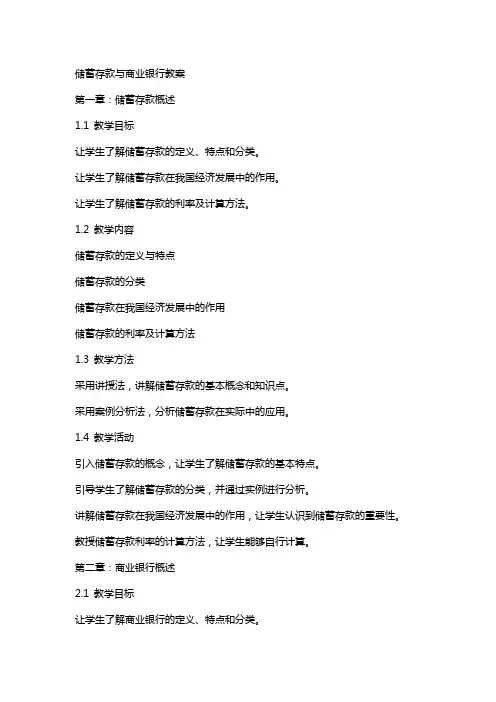 储蓄存款与商业银行教案

第一章：储蓄存款概述

1.1 教学目标

让学生了解储蓄存款的定义、特点和分类。

让学生了解储蓄存款在我国经济发展中的作用。

让学生了解储蓄存款的利率及计算方法。

1.2 教学内容

储蓄存款的定义与特点

储蓄存款的分类

储蓄存款在我国经济发展中的作用

储蓄存款的利率及计算方法

1.3 教学方法

采用讲授法，讲解储蓄存款的基本概念和知识点。

采用案例分析法，分析储蓄存款在实际中的应用。

1.4 教学活动

引入储蓄存款的概念，让学生了解储蓄存款的基本特点。

引导学生了解储蓄存款的分类，并通过实例进行分析。

讲解储蓄存款在我国经济发展中的作用，让学生认识到储蓄存款的重要性。

教授储蓄存款利率的计算方法，让学生能够自行计算。

第二章：商业银行概述

2.1 教学目标

让学生了解商业银行的定义、特点和分类。